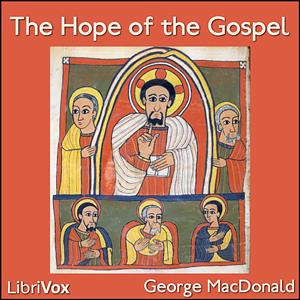 The Hope of the Gospel

LibriVox

George MacDonald